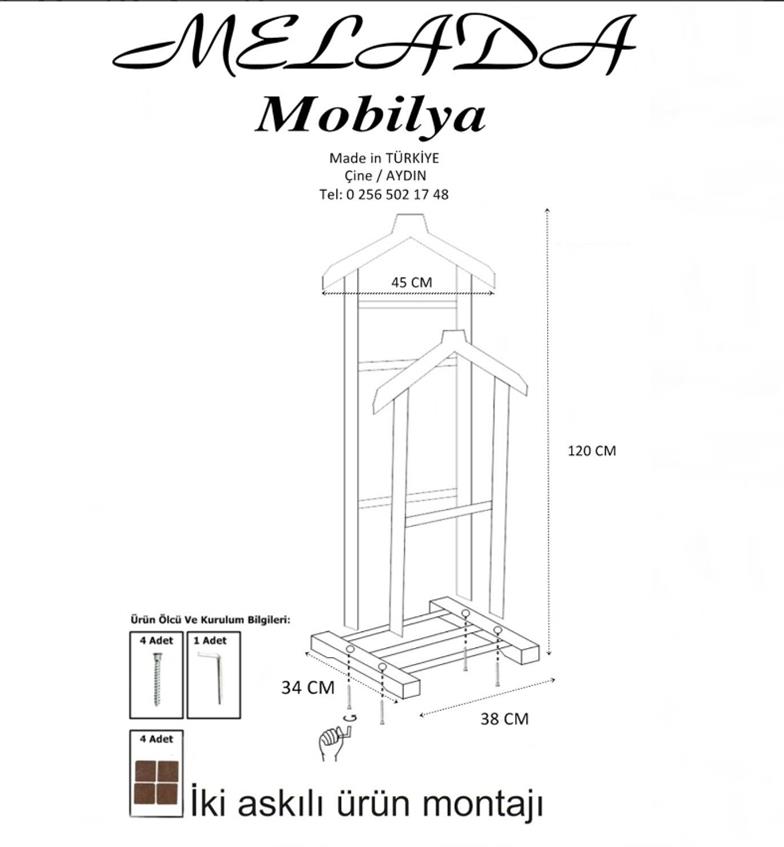 MELADA
Mobilya
Made in TÜRKİYE
Çine / AYDIN
Tel: 0 256 502 17 48

45 CM

120 CM

Ürün Ölcü Ve Kurulum Bilgileri:

4 Adet

1 Adet

34 CM

38 CM

4 Adet

İki askılı ürün montajı